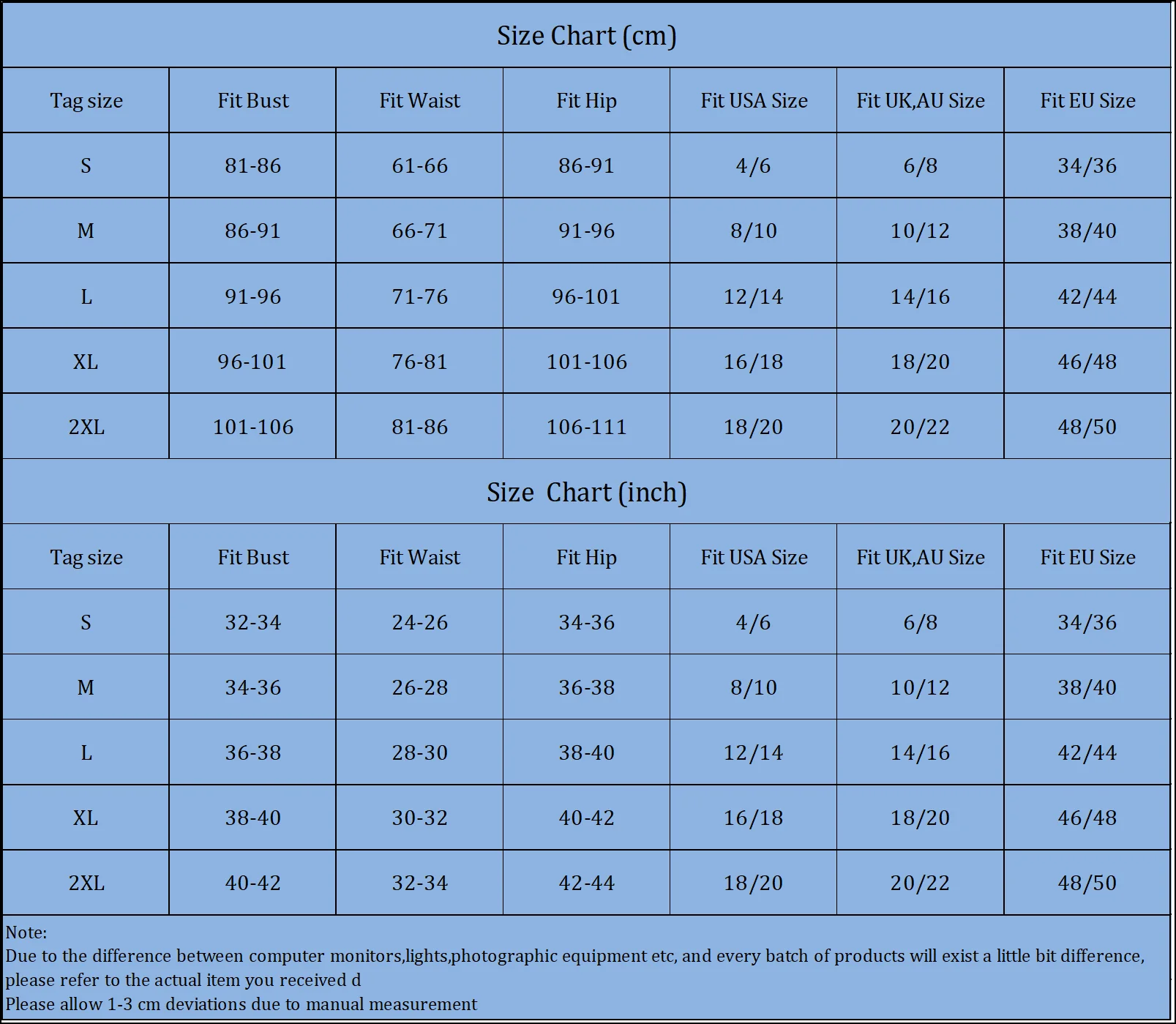 Size Chart (cm)

| Tag size | Fit Bust | Fit Waist | Fit Hip | Fit USA Size | Fit UK,AU Size | Fit EU Size |
|---|---|---|---|---|---|---|
| S | 81-86 | 61-66 | 86-91 | 4/6 | 6/8 | 34/36 |
| M | 86-91 | 66-71 | 91-96 | 8/10 | 10/12 | 38/40 |
| L | 91-96 | 71-76 | 96-101 | 12/14 | 14/16 | 42/44 |
| XL | 96-101 | 76-81 | 101-106 | 16/18 | 18/20 | 46/48 |
| 2XL | 101-106 | 81-86 | 106-111 | 18/20 | 20/22 | 48/50 |

Size Chart (inch)

| Tag size | Fit Bust | Fit Waist | Fit Hip | Fit USA Size | Fit UK,AU Size | Fit EU Size |
|---|---|---|---|---|---|---|
| S | 32-34 | 24-26 | 34-36 | 4/6 | 6/8 | 34/36 |
| M | 34-36 | 26-28 | 36-38 | 8/10 | 10/12 | 38/40 |
| L | 36-38 | 28-30 | 38-40 | 12/14 | 14/16 | 42/44 |
| XL | 38-40 | 30-32 | 40-42 | 16/18 | 18/20 | 46/48 |
| 2XL | 40-42 | 32-34 | 42-44 | 18/20 | 20/22 | 48/50 |

Note:
Due to the difference between computer monitors,lights,photographic equipment etc, and every batch of products will exist a little bit difference, please refer to the actual item you received d
Please allow 1-3 cm deviations due to manual measurement